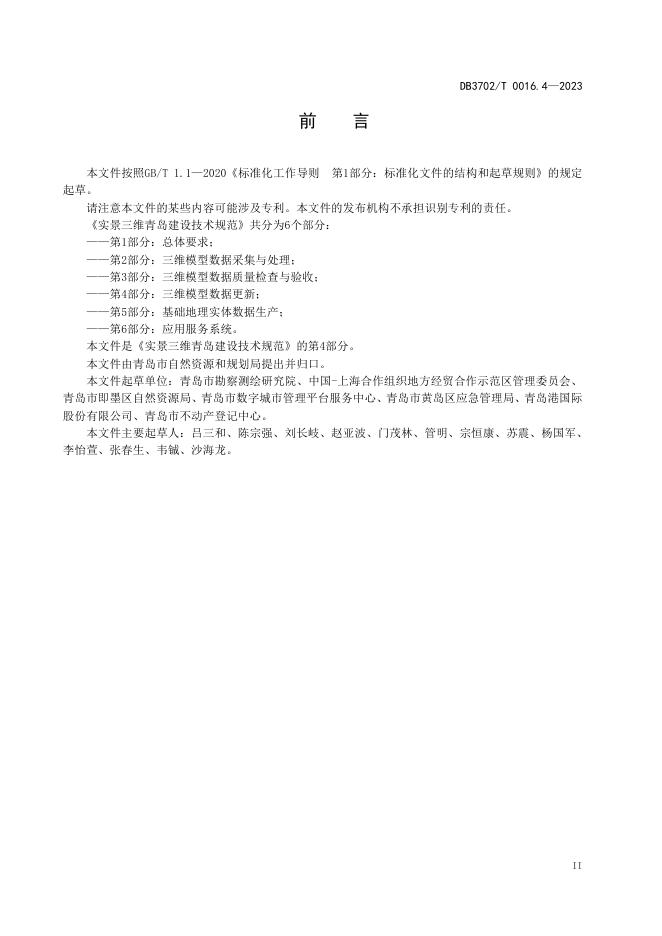 DB3702/T 0016.4—2023

前　言

本文件按照GB/T 1.1—2020《标准化工作导则　第1部分：标准化文件的结构和起草规则》的规定起草。

请注意本文件的某些内容可能涉及专利。本文件的发布机构不承担识别专利的责任。

《实景三维青岛建设技术规范》共分为6个部分：

——第1部分：总体要求；

——第2部分：三维模型数据采集与处理；

——第3部分：三维模型数据质量检查与验收；

——第4部分：三维模型数据更新；

——第5部分：基础地理实体数据生产；

——第6部分：应用服务系统。

本文件是《实景三维青岛建设技术规范》的第4部分。

本文件由青岛市自然资源和规划局提出并归口。

本文件起草单位：青岛市勘察测绘研究院、中国-上海合作组织地方经贸合作示范区管理委员会、青岛市即墨区自然资源局、青岛市数字城市管理平台服务中心、青岛市黄岛区应急管理局、青岛港国际股份有限公司、青岛市不动产登记中心。

本文件主要起草人：吕三和、陈宗强、刘长岐、赵亚波、门茂林、管明、宗恒康、苏震、杨国军、李怡萱、张春生、韦铖、沙海龙。

II